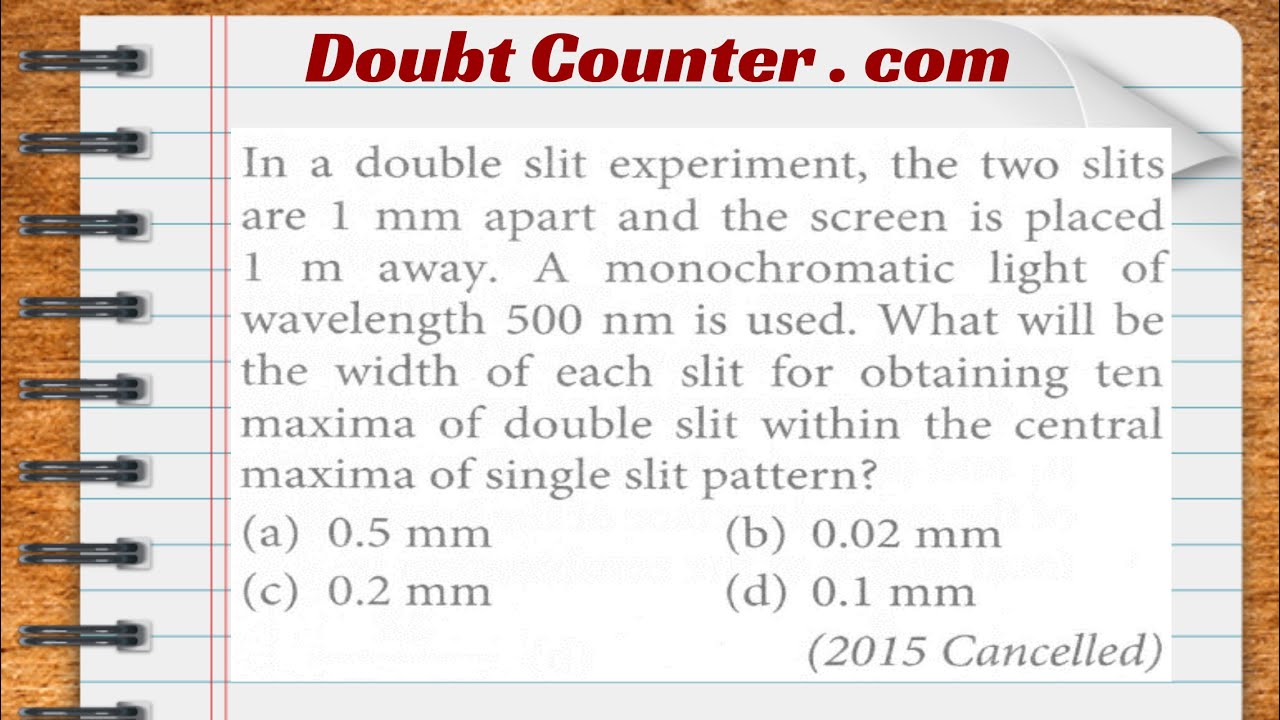 Doubt Counter . com

In a double slit experiment, the two slits are 1 mm apart and the screen is placed 1 m away. A monochromatic light of wavelength 500 nm is used. What will be the width of each slit for obtaining ten maxima of double slit within the central maxima of single slit pattern?

(a) 0.5 mm (b) 0.02 mm
(c) 0.2 mm (d) 0.1 mm

(2015 Cancelled)